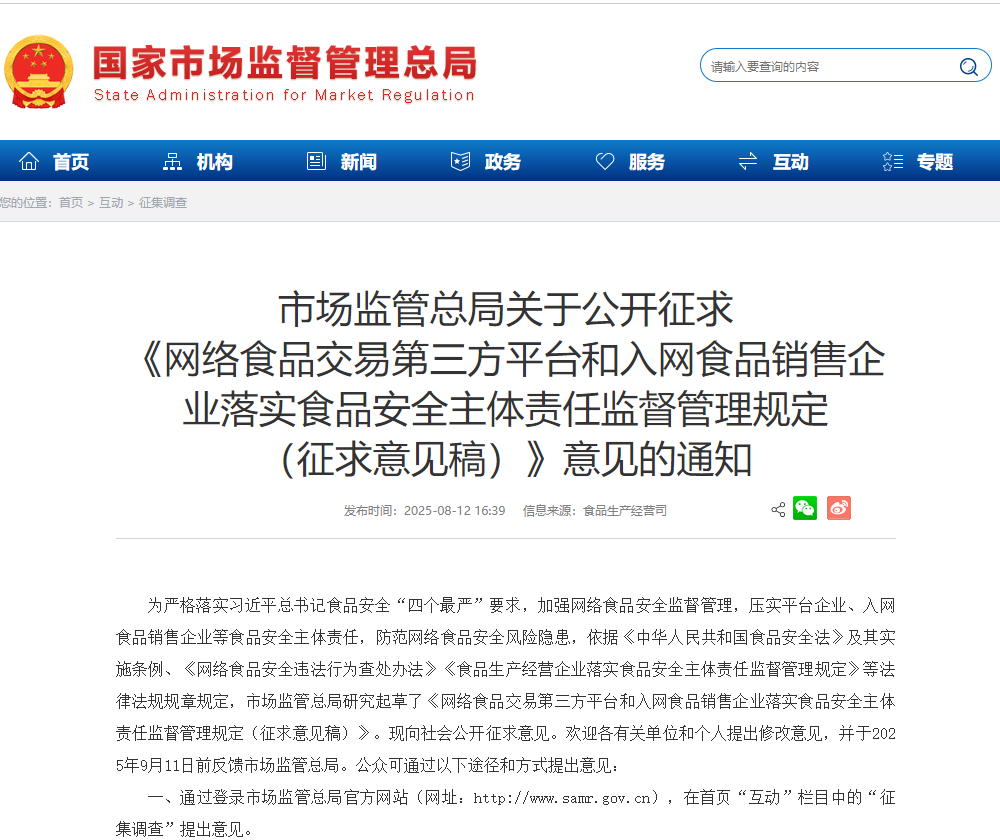 国家市场监督管理总局
State Administration for Market Regulation

请输入要查询的内容

首页 机构 新闻 政务 服务 互动 专题

您的位置：首页 > 互动 > 征集调查

市场监管总局关于公开征求《网络食品交易第三方平台和入网食品销售企业落实食品安全主体责任监督管理规定（征求意见稿）》意见的通知

发布时间：2025-08-12 16:39 信息来源：食品生产经营司

为严格落实习近平总书记食品安全“四个最严”要求，加强网络食品安全监督管理，压实平台企业、入网食品销售企业等食品安全主体责任，防范网络食品安全风险隐患，依据《中华人民共和国食品安全法》及其实施条例、《网络食品安全违法行为查处办法》《食品生产经营企业落实食品安全主体责任监督管理规定》等法律法规规章规定，市场监管总局研究起草了《网络食品交易第三方平台和入网食品销售企业落实食品安全主体责任监督管理规定（征求意见稿）》。现向社会公开征求意见。欢迎各有关单位和个人提出修改意见，并于2025年9月11日前反馈市场监管总局。公众可通过以下途径和方式提出意见：

一、通过登录市场监管总局官方网站（网址：http://www.samr.gov.cn），在首页“互动”栏目中的“征集调查”提出意见。